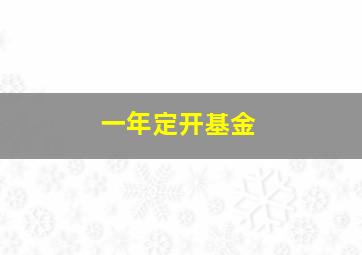 一年定开基金